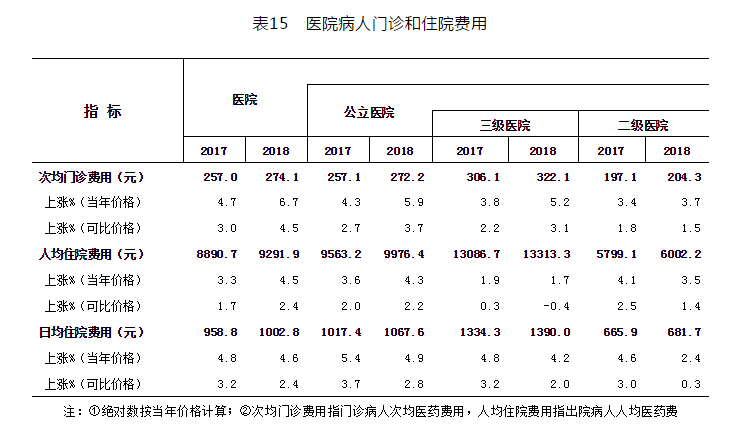 表15　医院病人门诊和住院费用

| 指 标 | 医院 2017 | 医院 2018 | 公立医院 2017 | 公立医院 2018 | 三级医院 2017 | 三级医院 2018 | 二级医院 2017 | 二级医院 2018 |
|---|---|---|---|---|---|---|---|---|
| 次均门诊费用（元） | 257.0 | 274.1 | 257.1 | 272.2 | 306.1 | 322.1 | 197.1 | 204.3 |
| 上涨%（当年价格） | 4.7 | 6.7 | 4.3 | 5.9 | 3.8 | 5.2 | 3.4 | 3.7 |
| 上涨%（可比价格） | 3.0 | 4.5 | 2.7 | 3.7 | 2.2 | 3.1 | 1.8 | 1.5 |
| 人均住院费用（元） | 8890.7 | 9291.9 | 9563.2 | 9976.4 | 13086.7 | 13313.3 | 5799.1 | 6002.2 |
| 上涨%（当年价格） | 3.3 | 4.5 | 3.6 | 4.3 | 1.9 | 1.7 | 4.1 | 3.5 |
| 上涨%（可比价格） | 1.7 | 2.4 | 2.0 | 2.2 | 0.3 | -0.4 | 2.5 | 1.4 |
| 日均住院费用（元） | 958.8 | 1002.8 | 1017.4 | 1067.6 | 1334.3 | 1390.0 | 665.9 | 681.7 |
| 上涨%（当年价格） | 4.8 | 4.6 | 5.4 | 4.9 | 4.8 | 4.2 | 4.6 | 2.4 |
| 上涨%（可比价格） | 3.2 | 2.4 | 3.7 | 2.8 | 3.2 | 2.0 | 3.0 | 0.3 |

注：①绝对数按当年价格计算；②次均门诊费用指门诊病人次均医药费用，人均住院费用指出院病人人均医药费